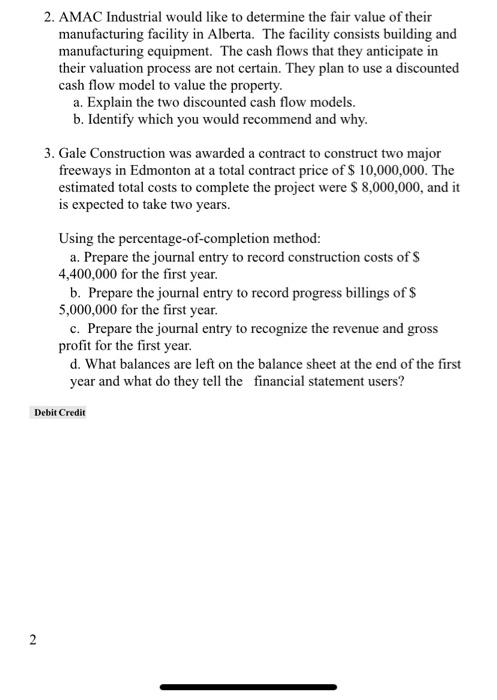 2. AMAC Industrial would like to determine the fair value of their manufacturing facility in Alberta. The facility consists building and manufacturing equipment. The cash flows that they anticipate in their valuation process are not certain. They plan to use a discounted cash flow model to value the property.
a. Explain the two discounted cash flow models.
b. Identify which you would recommend and why.

3. Gale Construction was awarded a contract to construct two major freeways in Edmonton at a total contract price of \$ 10,000,000. The estimated total costs to complete the project were \$ 8,000,000, and it is expected to take two years.

Using the percentage-of-completion method:
a. Prepare the journal entry to record construction costs of \$ 4,400,000 for the first year.
b. Prepare the journal entry to record progress billings of \$ 5,000,000 for the first year.
c. Prepare the journal entry to recognize the revenue and gross profit for the first year.
d. What balances are left on the balance sheet at the end of the first year and what do they tell the financial statement users?

Debit Credit

2